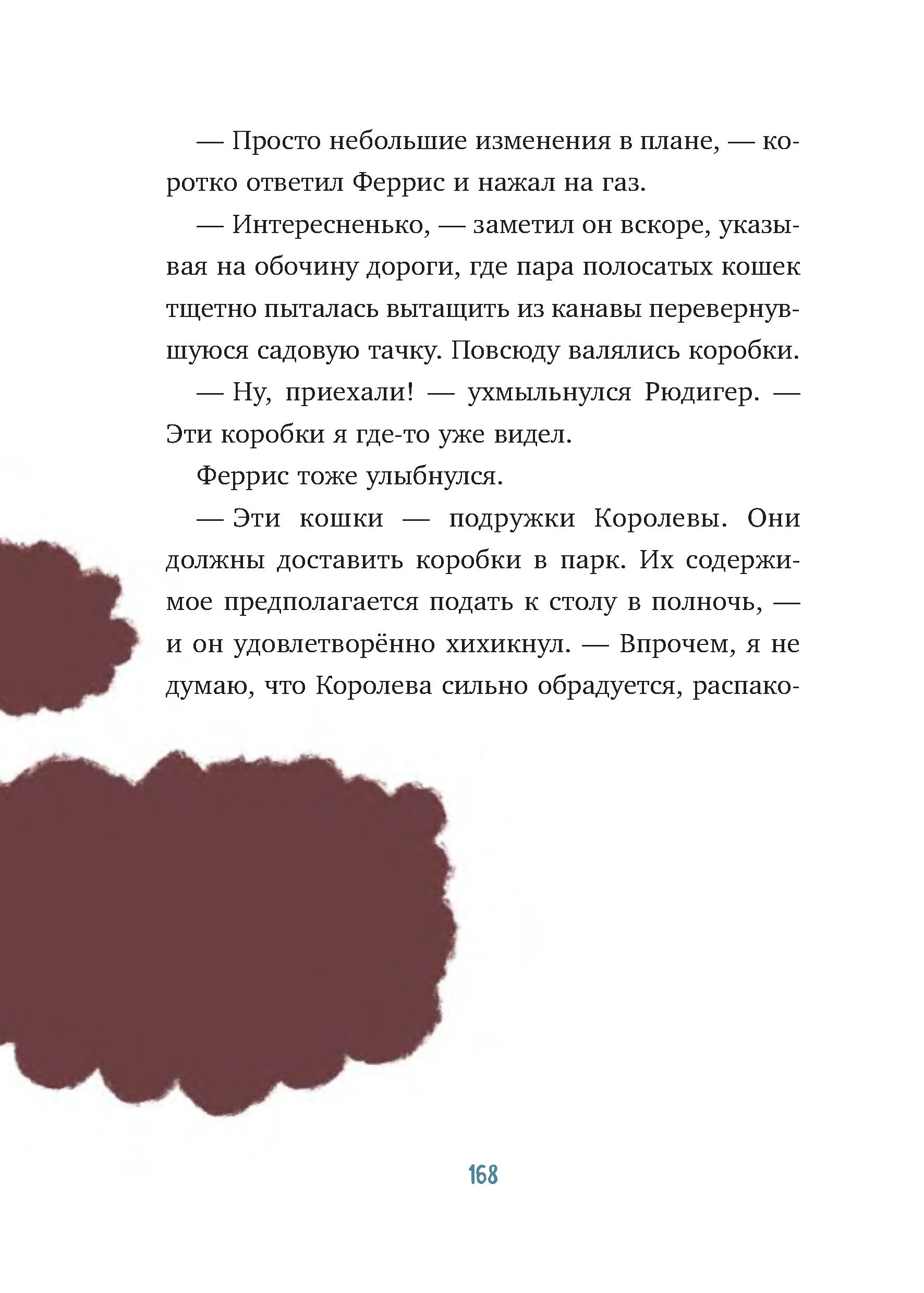 — Просто небольшие изменения в плане, — коротко ответил Феррис и нажал на газ.

— Интересненько, — заметил он вскоре, указывая на обочину дороги, где пара полосатых кошек тщетно пыталась вытащить из канавы перевернувшуюся садовую тачку. Повсюду валялись коробки.

— Ну, приехали! — ухмыльнулся Рюдигер. — Эти коробки я где-то уже видел.

Феррис тоже улыбнулся.

— Эти кошки — подружки Королевы. Они должны доставить коробки в парк. Их содержимое предполагается подать к столу в полночь, — и он удовлетворённо хихикнул. — Впрочем, я не думаю, что Королева сильно обрадуется, распако-

168